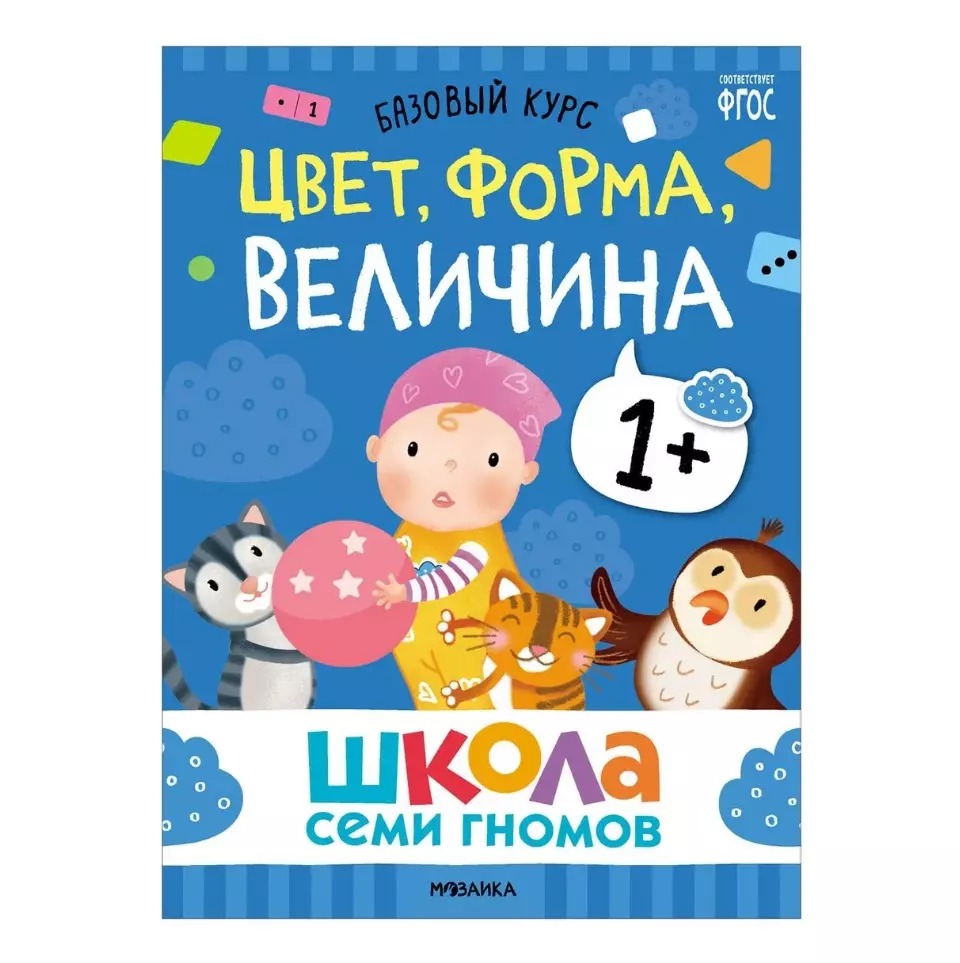 1

БАЗОВЫЙ КУРС

СООТВЕТСТВУЕТ ФГОС

ЦВЕТ, ФОРМА, ВЕЛИЧИНА

1+

ШКОЛА СЕМИ ГНОМОВ

МОЗАИКА